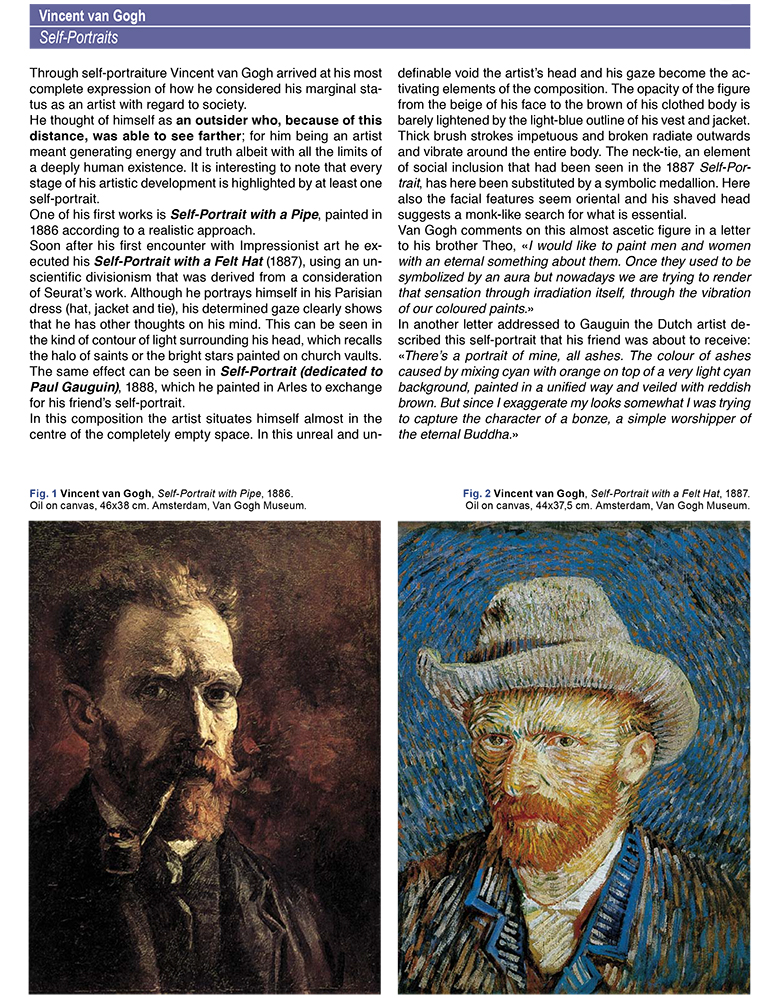 Vincent van Gogh
Self-Portraits

Through self-portraiture Vincent van Gogh arrived at his most complete expression of how he considered his marginal status as an artist with regard to society.
He thought of himself as an outsider who, because of this distance, was able to see farther; for him being an artist meant generating energy and truth albeit with all the limits of a deeply human existence. It is interesting to note that every stage of his artistic development is highlighted by at least one self-portrait.
One of his first works is Self-Portrait with a Pipe, painted in 1886 according to a realistic approach.
Soon after his first encounter with Impressionist art he executed his Self-Portrait with a Felt Hat (1887), using an unscientific divisionism that was derived from a consideration of Seurat's work. Although he portrays himself in his Parisian dress (hat, jacket and tie), his determined gaze clearly shows that he has other thoughts on his mind. This can be seen in the kind of contour of light surrounding his head, which recalls the halo of saints or the bright stars painted on church vaults. The same effect can be seen in Self-Portrait (dedicated to Paul Gauguin), 1888, which he painted in Arles to exchange for his friend's self-portrait.
In this composition the artist situates himself almost in the centre of the completely empty space. In this unreal and undefinable void the artist's head and his gaze become the activating elements of the composition. The opacity of the figure from the beige of his face to the brown of his clothed body is barely lightened by the light-blue outline of his vest and jacket. Thick brush strokes impetuous and broken radiate outwards and vibrate around the entire body. The neck-tie, an element of social inclusion that had been seen in the 1887 Self-Portrait, has here been substituted by a symbolic medallion. Here also the facial features seem oriental and his shaved head suggests a monk-like search for what is essential.
Van Gogh comments on this almost ascetic figure in a letter to his brother Theo, «I would like to paint men and women with an eternal something about them. Once they used to be symbolized by an aura but nowadays we are trying to render that sensation through irradiation itself, through the vibration of our coloured paints.»
In another letter addressed to Gauguin the Dutch artist described this self-portrait that his friend was about to receive: «There's a portrait of mine, all ashes. The colour of ashes caused by mixing cyan with orange on top of a very light cyan background, painted in a unified way and veiled with reddish brown. But since I exaggerate my looks somewhat I was trying to capture the character of a bonze, a simple worshipper of the eternal Buddha.»

Fig. 1 Vincent van Gogh, Self-Portrait with Pipe, 1886.
Oil on canvas, 46x38 cm. Amsterdam, Van Gogh Museum.

Fig. 2 Vincent van Gogh, Self-Portrait with a Felt Hat, 1887.
Oil on canvas, 44x37,5 cm. Amsterdam, Van Gogh Museum.